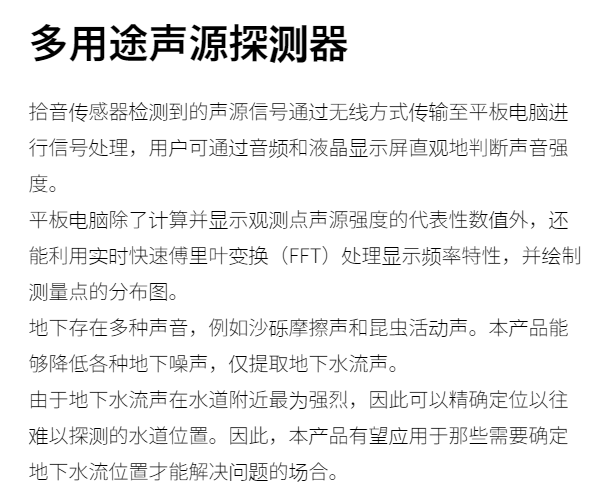 多用途声源探测器

拾音传感器检测到的声源信号通过无线方式传输至平板电脑进行信号处理，用户可通过音频和液晶显示屏直观地判断声音强度。

平板电脑除了计算并显示观测点声源强度的代表性数值外，还能利用实时快速傅里叶变换（FFT）处理显示频率特性，并绘制测量点的分布图。

地下存在多种声音，例如沙砾摩擦声和昆虫活动声。本产品能够降低各种地下噪声，仅提取地下水流声。

由于地下水流声在水道附近最为强烈，因此可以精确定位以往难以探测的水道位置。因此，本产品有望应用于那些需要确定地下水流位置才能解决问题的场合。